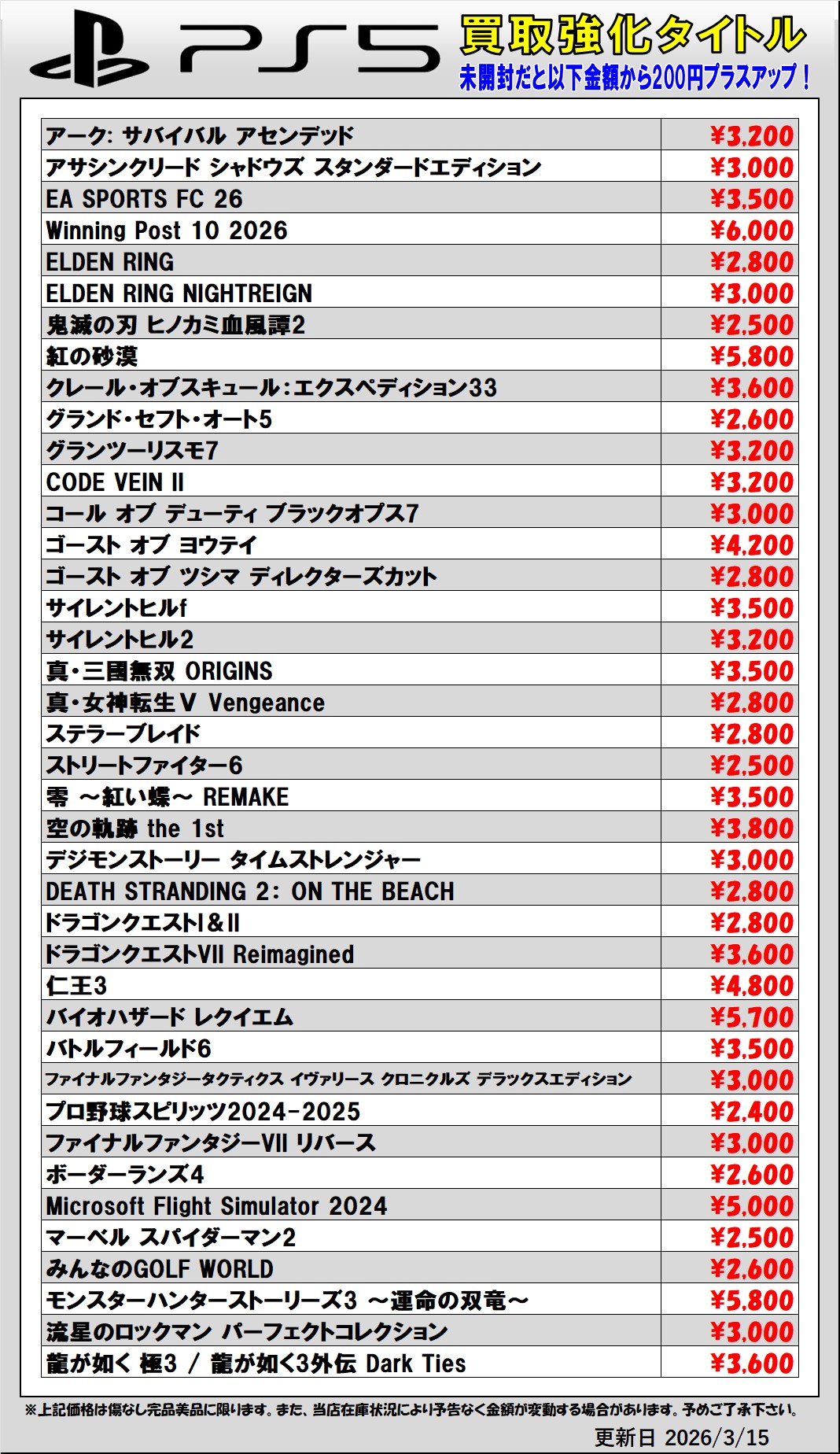 PS5

買取強化タイトル
未開封だと以下金額から200円プラスアップ！

| | |
|---|---|
| アーク: サバイバル アセンデッド | ¥3,200 |
| アサシンクリード シャドウズ スタンダードエディション | ¥3,000 |
| EA SPORTS FC 26 | ¥3,500 |
| Winning Post 10 2026 | ¥6,000 |
| ELDEN RING | ¥2,800 |
| ELDEN RING NIGHTREIGN | ¥3,000 |
| 鬼滅の刃 ヒノカミ血風譚2 | ¥2,500 |
| 紅の砂漠 | ¥5,800 |
| クレール・オブスキュール:エクスペディション33 | ¥3,600 |
| グランド・セフト・オート5 | ¥2,600 |
| グランツーリスモ7 | ¥3,200 |
| CODE VEIN II | ¥3,200 |
| コール オブ デューティ ブラックオプス7 | ¥3,000 |
| ゴースト オブ ヨウテイ | ¥4,200 |
| ゴースト オブ ツシマ ディレクターズカット | ¥2,800 |
| サイレントヒルf | ¥3,500 |
| サイレントヒル2 | ¥3,200 |
| 真・三國無双 ORIGINS | ¥3,500 |
| 真・女神転生V Vengeance | ¥2,800 |
| ステラーブレイド | ¥2,800 |
| ストリートファイター6 | ¥2,500 |
| 零 ～紅い蝶～ REMAKE | ¥3,500 |
| 空の軌跡 the 1st | ¥3,800 |
| デジモンストーリー タイムストレンジャー | ¥3,000 |
| DEATH STRANDING 2: ON THE BEACH | ¥2,800 |
| ドラゴンクエストI&II | ¥2,800 |
| ドラゴンクエストVII Reimagined | ¥3,600 |
| 仁王3 | ¥4,800 |
| バイオハザード レクイエム | ¥5,700 |
| バトルフィールド6 | ¥3,500 |
| ファイナルファンタジータクティクス イヴァリース クロニクルズ デラックスエディション | ¥3,000 |
| プロ野球スピリッツ2024-2025 | ¥2,400 |
| ファイナルファンタジーVII リバース | ¥3,000 |
| ボーダーランズ4 | ¥2,600 |
| Microsoft Flight Simulator 2024 | ¥5,000 |
| マーベル スパイダーマン2 | ¥2,500 |
| みんなのGOLF WORLD | ¥2,600 |
| モンスターハンターストーリーズ3 ～運命の双竜～ | ¥5,800 |
| 流星のロックマン パーフェクトコレクション | ¥3,000 |
| 龍が如く 極3 / 龍が如く3外伝 Dark Ties | ¥3,600 |

※上記価格は傷なし完品美品に限ります。また、当店在庫状況により予告なく金額が変動する場合があります。予めご了承下さい。

更新日 2026/3/15